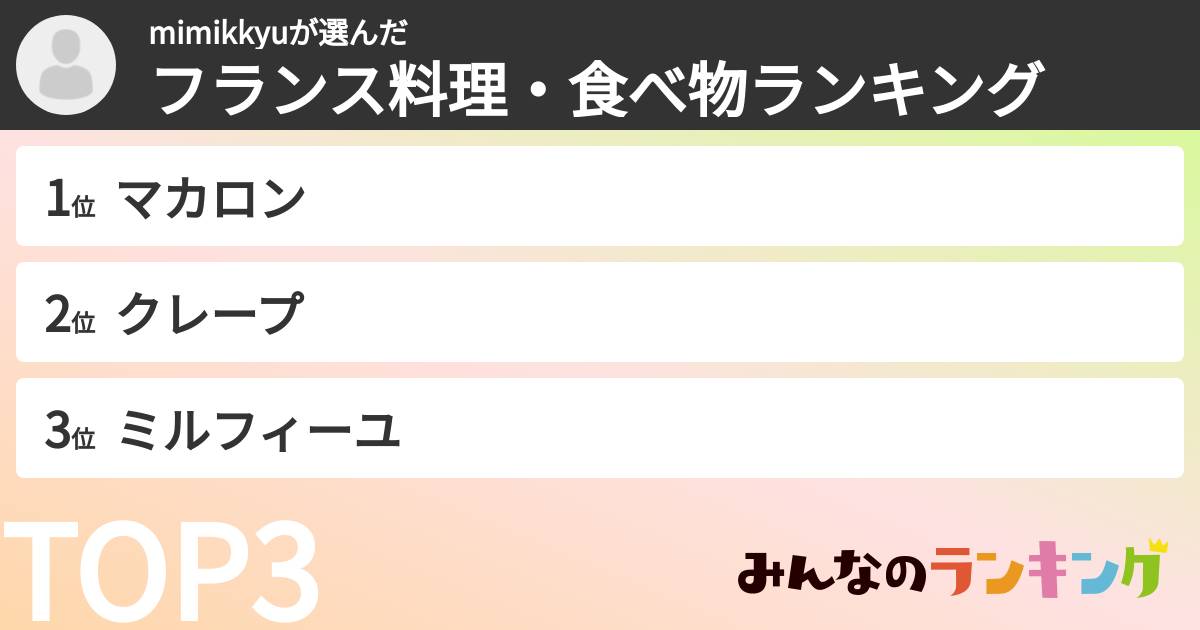 mimikkyuが選んだ
フランス料理・食べ物ランキング

1位 マカロン

2位 クレープ

3位 ミルフィーユ

TOP3

みんなのランキング